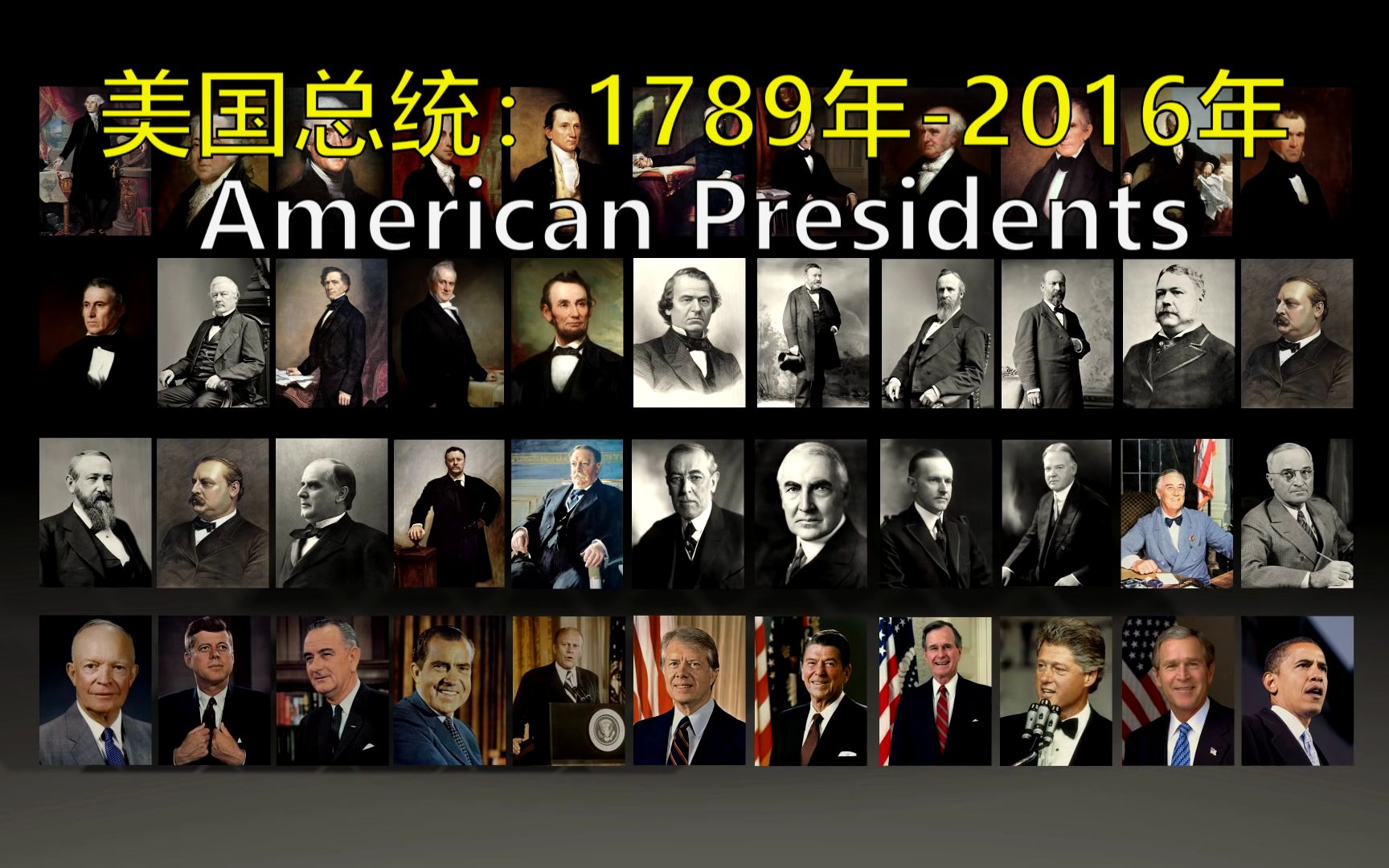 美国总统：1789年-2016年
American Presidents